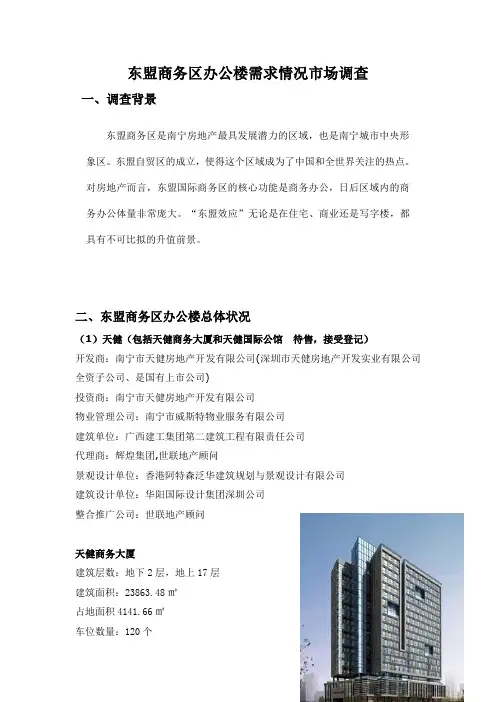 东盟商务区办公楼需求情况市场调查

一、调查背景

东盟商务区是南宁房地产最具发展潜力的区域，也是南宁城市中央形象区。东盟自贸区的成立，使得这个区域成为了中国和全世界关注的热点。对房地产而言，东盟国际商务区的核心功能是商务办公，日后区域内的商务办公体量非常庞大。“东盟效应”无论是在住宅、商业还是写字楼，都具有不可比拟的升值前景。

二、东盟商务区办公楼总体状况

（1）天健（包括天健商务大厦和天健国际公馆　待售，接受登记）

开发商：南宁市天健房地产开发有限公司(深圳市天健房地产开发实业有限公司全资子公司、是国有上市公司)

投资商：南宁市天健房地产开发有限公司

物业管理公司：南宁市威斯特物业服务有限公司

建筑单位：广西建工集团第二建筑工程有限责任公司

代理商：辉煌集团,世联地产顾问

景观设计单位：香港阿特森泛华建筑规划与景观设计有限公司

建筑设计单位：华阳国际设计集团深圳公司

整合推广公司：世联地产顾问

天健商务大厦

建筑层数：地下 2 层，地上 17 层

建筑面积：23863.48 ㎡

占地面积 4141.66 ㎡

车位数量：120 个